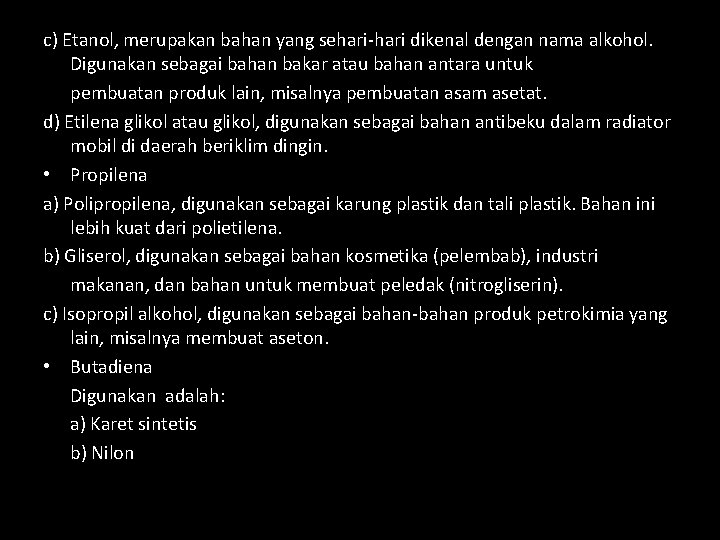 c) Etanol, merupakan bahan yang sehari-hari dikenal dengan nama alkohol. Digunakan sebagai bahan bakar atau bahan antara untuk pembuatan produk lain, misalnya pembuatan asam asetat.
d) Etilena glikol atau glikol, digunakan sebagai bahan antibeku dalam radiator mobil di daerah beriklim dingin.
• Propilena
a) Polipropilena, digunakan sebagai karung plastik dan tali plastik. Bahan ini lebih kuat dari polietilena.
b) Gliserol, digunakan sebagai bahan kosmetika (pelembab), industri makanan, dan bahan untuk membuat peledak (nitrogliserin).
c) Isopropil alkohol, digunakan sebagai bahan-bahan produk petrokimia yang lain, misalnya membuat aseton.
• Butadiena
Digunakan adalah:
a) Karet sintetis
b) Nilon